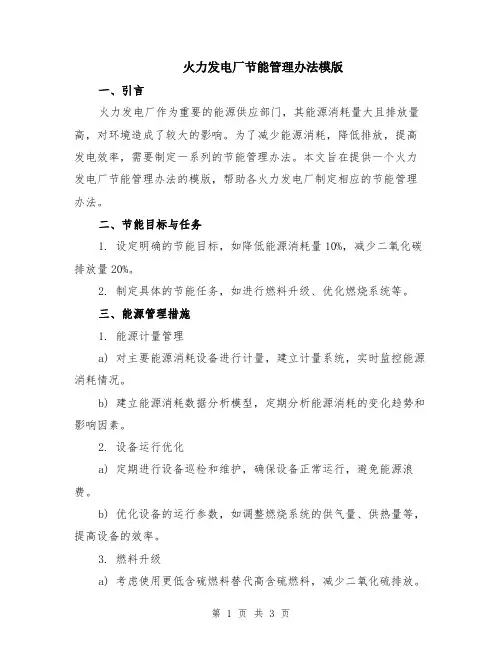 火力发电厂节能管理办法模版

一、引言

火力发电厂作为重要的能源供应部门，其能源消耗量大且排放量高，对环境造成了较大的影响。为了减少能源消耗，降低排放，提高发电效率，需要制定一系列的节能管理办法。本文旨在提供一个火力发电厂节能管理办法的模版，帮助各火力发电厂制定相应的节能管理办法。

二、节能目标与任务

1. 设定明确的节能目标，如降低能源消耗量10%，减少二氧化碳排放量20%。

2. 制定具体的节能任务，如进行燃料升级、优化燃烧系统等。

三、能源管理措施

1. 能源计量管理

a) 对主要能源消耗设备进行计量，建立计量系统，实时监控能源消耗情况。

b) 建立能源消耗数据分析模型，定期分析能源消耗的变化趋势和影响因素。

2. 设备运行优化

a) 定期进行设备巡检和维护，确保设备正常运行，避免能源浪费。

b) 优化设备的运行参数，如调整燃烧系统的供气量、供热量等，提高设备的效率。

3. 燃料升级

a) 考虑使用更低含硫燃料替代高含硫燃料，减少二氧化硫排放。

第 1 页 共 3 页